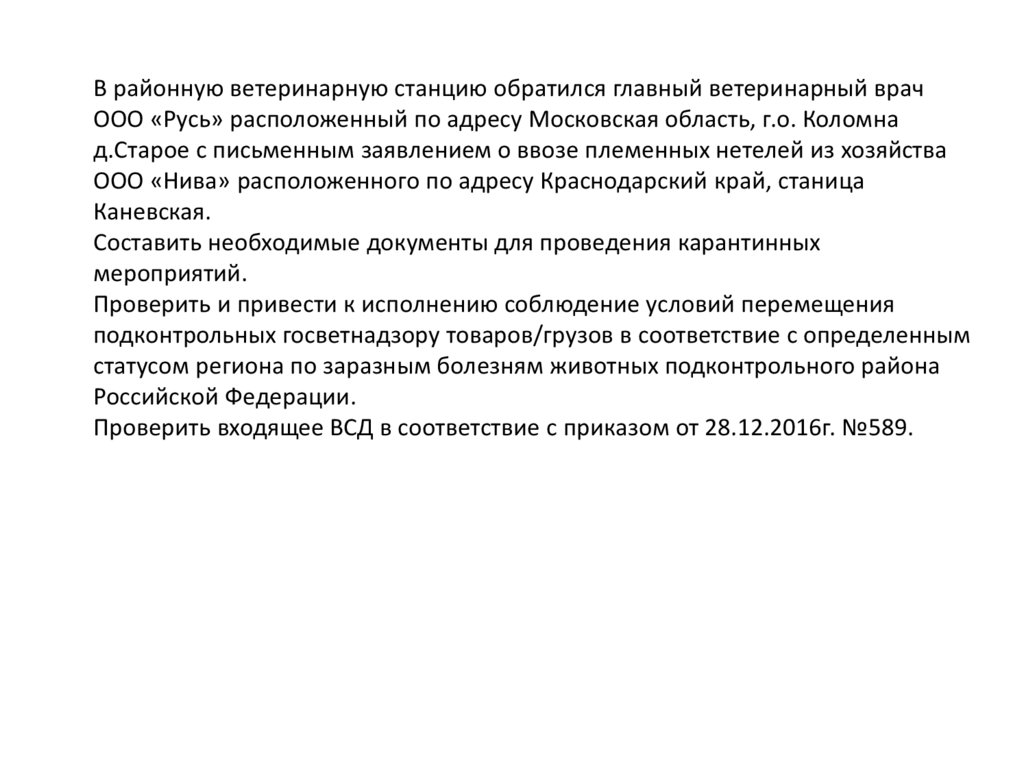 В районную ветеринарную станцию обратился главный ветеринарный врач ООО «Русь» расположенный по адресу Московская область, г.о. Коломна д.Старое с письменным заявлением о ввозе племенных нетелей из хозяйства ООО «Нива» расположенного по адресу Краснодарский край, станица Каневская.
Составить необходимые документы для проведения карантинных мероприятий.
Проверить и привести к исполнению соблюдение условий перемещения подконтрольных госветнадзору товаров/грузов в соответствие с определенным статусом региона по заразным болезням животных подконтрольного района Российской Федерации.
Проверить входящее ВСД в соответствие с приказом от 28.12.2016г. №589.